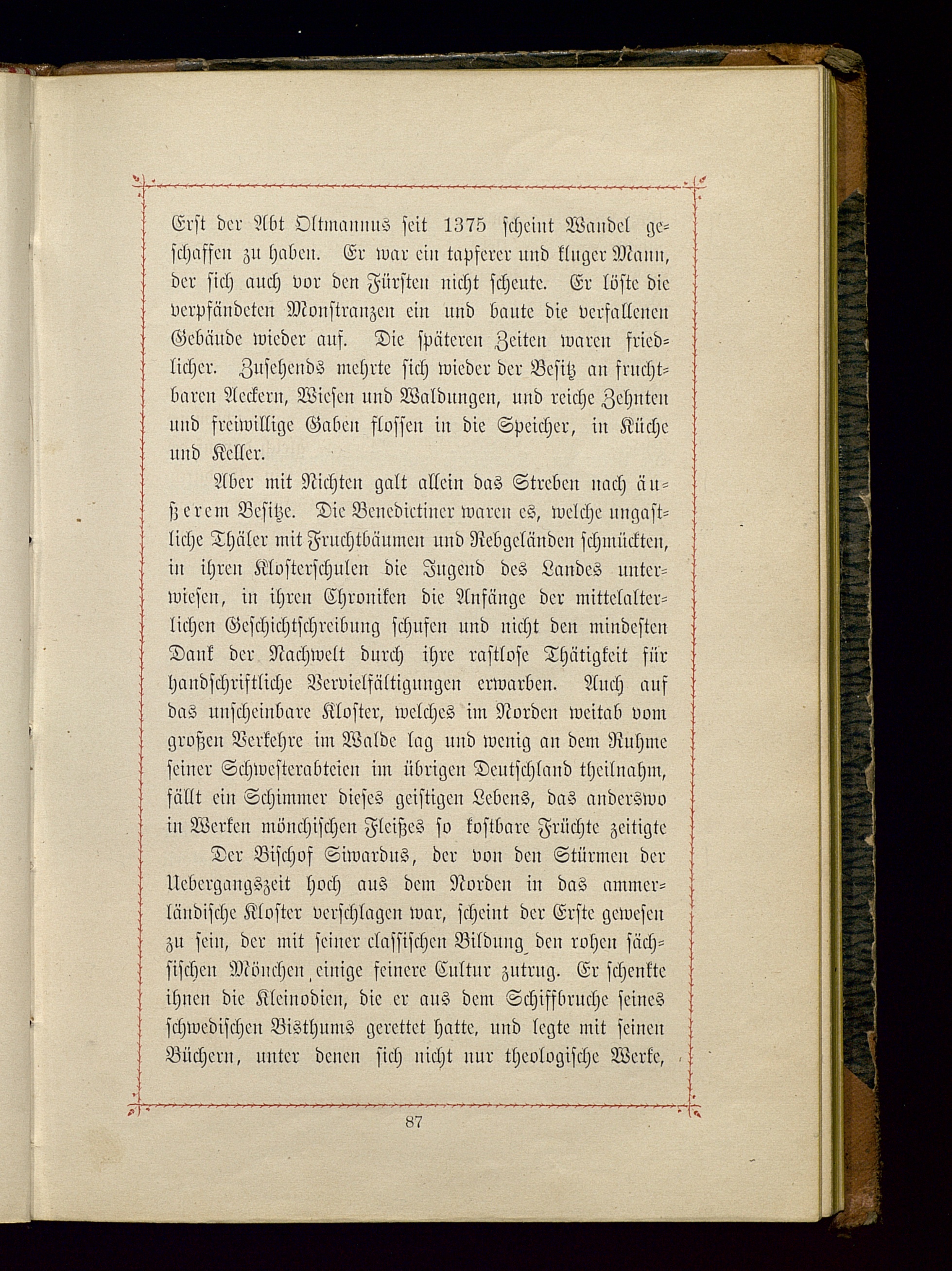 Erst der Abt Oltmannus seit 1375 scheint Wandel geschaffen zu haben. Er war ein tapferer und kluger Mann, der sich auch vor den Fürsten nicht scheute. Er löste die verpfändeten Monstranzen ein und baute die verfallenen Gebäude wieder auf. Die späteren Zeiten waren friedlicher. Zusehends mehrte sich wieder der Besitz an fruchtbaren Aeckern, Wiesen und Waldungen, und reiche Zehnten und freiwillige Gaben flossen in die Speicher, in Küche und Keller.

Aber mit Nichten galt allein das Streben nach äußerem Besitze. Die Benedictiner waren es, welche ungastliche Thäler mit Fruchtbäumen und Rebgeländen schmückten, in ihren Klosterschulen die Jugend des Landes unterwiesen, in ihren Chroniken die Anfänge der mittelalterlichen Geschichtschreibung schufen und nicht den mindesten Dank der Nachwelt durch ihre rastlose Thätigkeit für handschriftliche Vervielfältigungen erwarben. Auch auf das unscheinbare Kloster, welches im Norden weitab vom großen Verkehre im Walde lag und wenig an dem Ruhme seiner Schwesterabteien im übrigen Deutschland theilnahm, fällt ein Schimmer dieses geistigen Lebens, das anderswo in Werken mönchischen Fleißes so kostbare Früchte zeitigte

Der Bischof Siwardus, der von den Stürmen der Uebergangszeit hoch aus dem Norden in das ammerländische Kloster verschlagen war, scheint der Erste gewesen zu sein, der mit seiner classischen Bildung den rohen sächsischen Mönchen einige feinere Cultur zutrug. Er schenkte ihnen die Kleinodien, die er aus dem Schiffbruche seines schwedischen Bisthums gerettet hatte, und legte mit seinen Büchern, unter denen sich nicht nur theologische Werke,

87